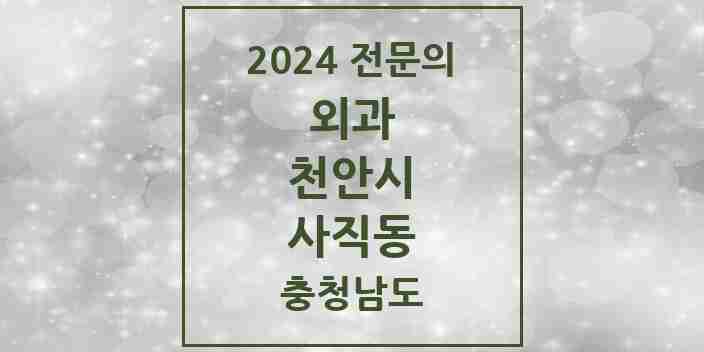 2024 전문의

외과

천안시

사직동

충청남도